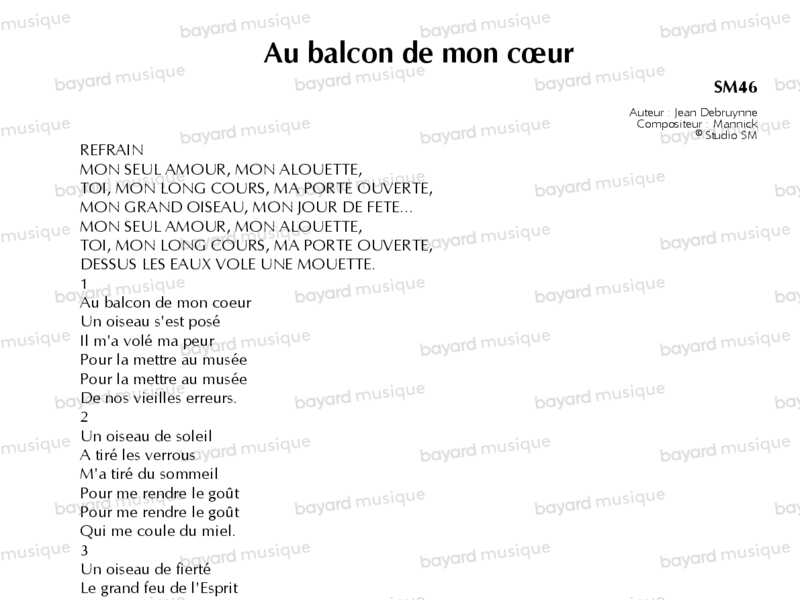 Au balcon de mon cœur

SM46

Auteur : Jean Debruynne
Compositeur : Mannick
© Studio SM

REFRAIN
MON SEUL AMOUR, MON ALOUETTE,
TOI, MON LONG COURS, MA PORTE OUVERTE,
MON GRAND OISEAU, MON JOUR DE FETE...
MON SEUL AMOUR, MON ALOUETTE,
TOI, MON LONG COURS, MA PORTE OUVERTE,
DESSUS LES EAUX VOLE UNE MOUETTE.

1
Au balcon de mon coeur
Un oiseau s'est posé
Il m'a volé ma peur
Pour la mettre au musée
Pour la mettre au musée
De nos vieilles erreurs.

2
Un oiseau de soleil
A tiré les verrous
M'a tiré du sommeil
Pour me rendre le goût
Pour me rendre le goût
Qui me coule du miel.

3
Un oiseau de fierté
Le grand feu de l'Esprit

bayard musique